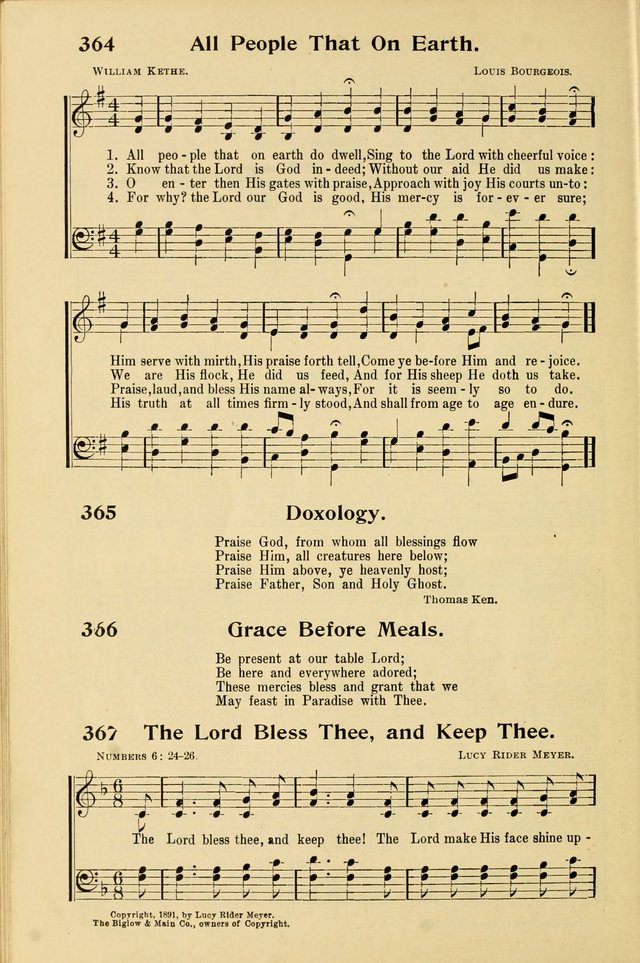 364 All People That On Earth.

William Kethe. Louis Bourgeois.

1. All peo-ple that on earth do dwell, Sing to the Lord with cheerful voice:
2. Know that the Lord is God in-deed; Without our aid He did us make:
3. O en-ter then His gates with praise, Approach with joy His courts un-to:
4. For why? the Lord our God is good, His mer-cy is for-ev-er sure;

Him serve with mirth, His praise forth tell, Come ye be-fore Him and re-joice.
We are His flock, He did us feed, And for His sheep He doth us take.
Praise, laud, and bless His name al-ways, For it is seem-ly so to do.
His truth at all times firm-ly stood, And shall from age to age en-dure.

365 Doxology.

Praise God, from whom all blessings flow
Praise Him, all creatures here below;
Praise Him above, ye heavenly host;
Praise Father, Son and Holy Ghost.

Thomas Ken.

366 Grace Before Meals.

Be present at our table Lord;
Be here and everywhere adored;
These mercies bless and grant that we
May feast in Paradise with Thee.

367 The Lord Bless Thee, and Keep Thee.

Numbers 6: 24-26. Lucy Rider Meyer.

The Lord bless thee, and keep thee! The Lord make His face shine up-

Copyright, 1891, by Lucy Rider Meyer.
The Biglow & Main Co., owners of Copyright.